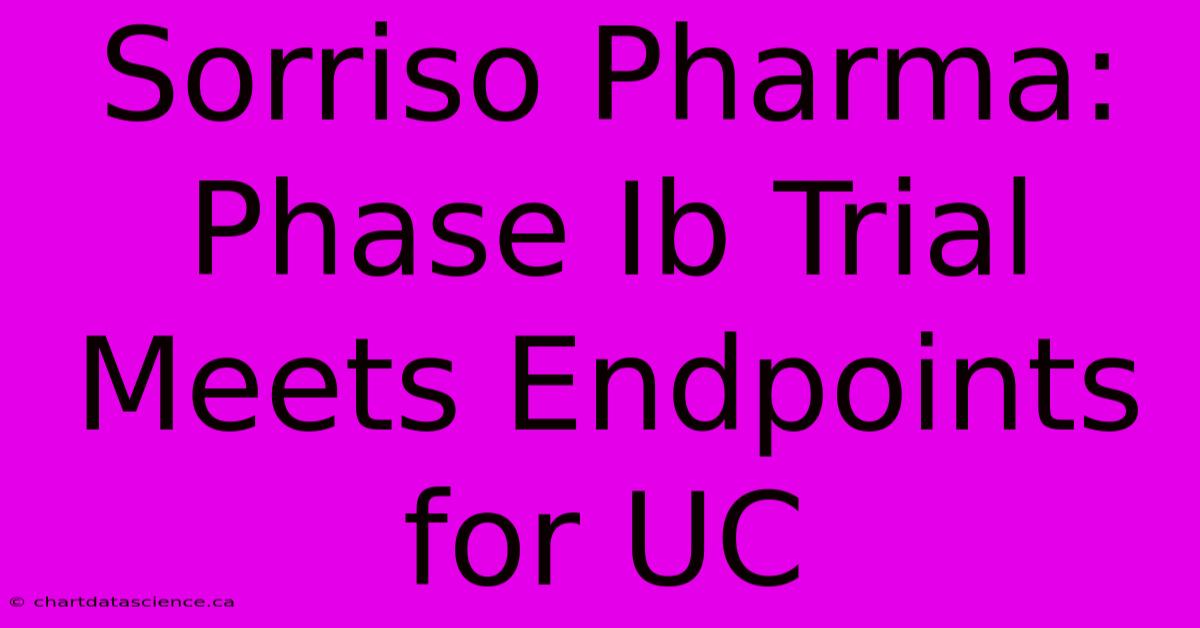 Sorriso Pharma: Phase Ib Trial Meets Endpoints for UC

© chartdatascience.ca